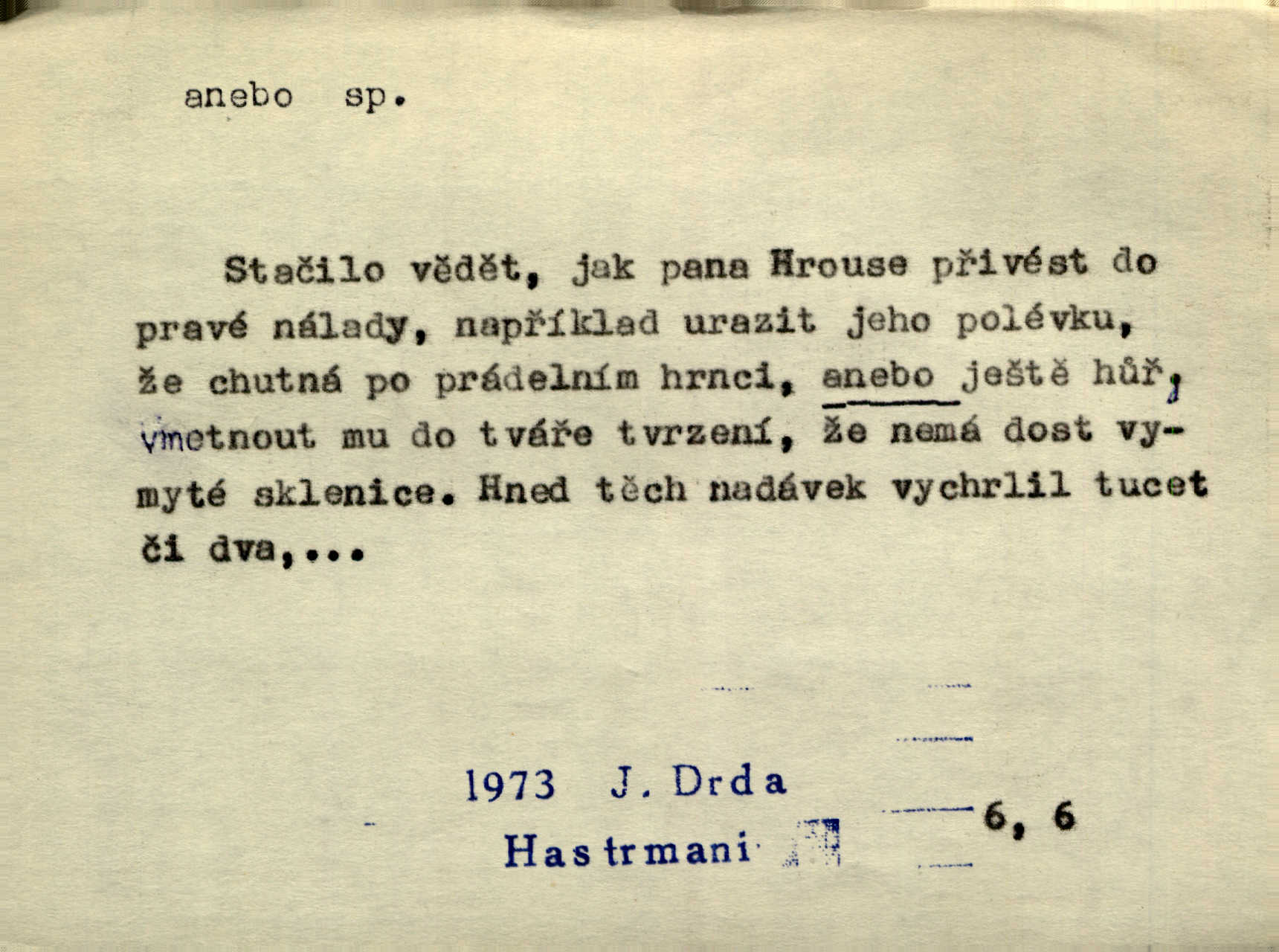 anebo sp.

Stačilo vědět, jak pana Hrouse přivést do pravé nálady, například urazit jeho polévku, že chutná po prádelním hrnci, anebo ještě hůř, vmetnout mu do tváře tvrzení, že nemá dost vymyté sklenice. Hned těch nadávek vychrlil tucet či dva,...

1973 J. Drda
Hastrmani

6, 6